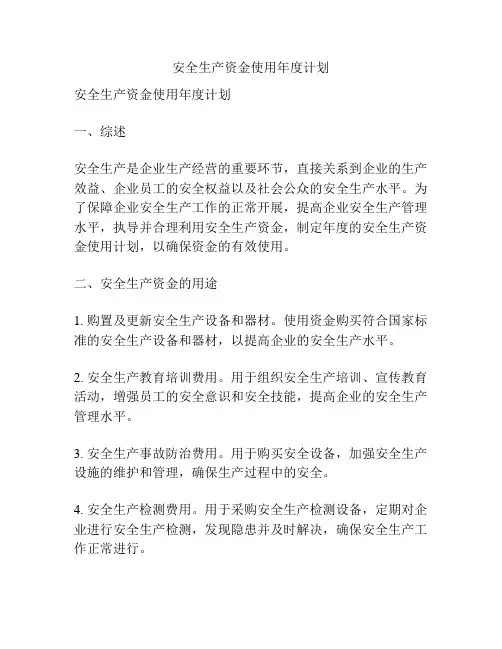 安全生产资金使用年度计划

安全生产资金使用年度计划

一、综述

安全生产是企业生产经营的重要环节，直接关系到企业的生产效益、企业员工的安全权益以及社会公众的安全生产水平。为了保障企业安全生产工作的正常开展，提高企业安全生产管理水平，执导并合理利用安全生产资金，制定年度的安全生产资金使用计划，以确保资金的有效使用。

二、安全生产资金的用途

1. 购置及更新安全生产设备和器材。使用资金购买符合国家标准的安全生产设备和器材，以提高企业的安全生产水平。

2. 安全生产教育培训费用。用于组织安全生产培训、宣传教育活动，增强员工的安全意识和安全技能，提高企业的安全生产管理水平。

3. 安全生产事故防治费用。用于购买安全设备，加强安全生产设施的维护和管理，确保生产过程中的安全。

4. 安全生产检测费用。用于采购安全生产检测设备，定期对企业进行安全生产检测，发现隐患并及时解决，确保安全生产工作正常进行。